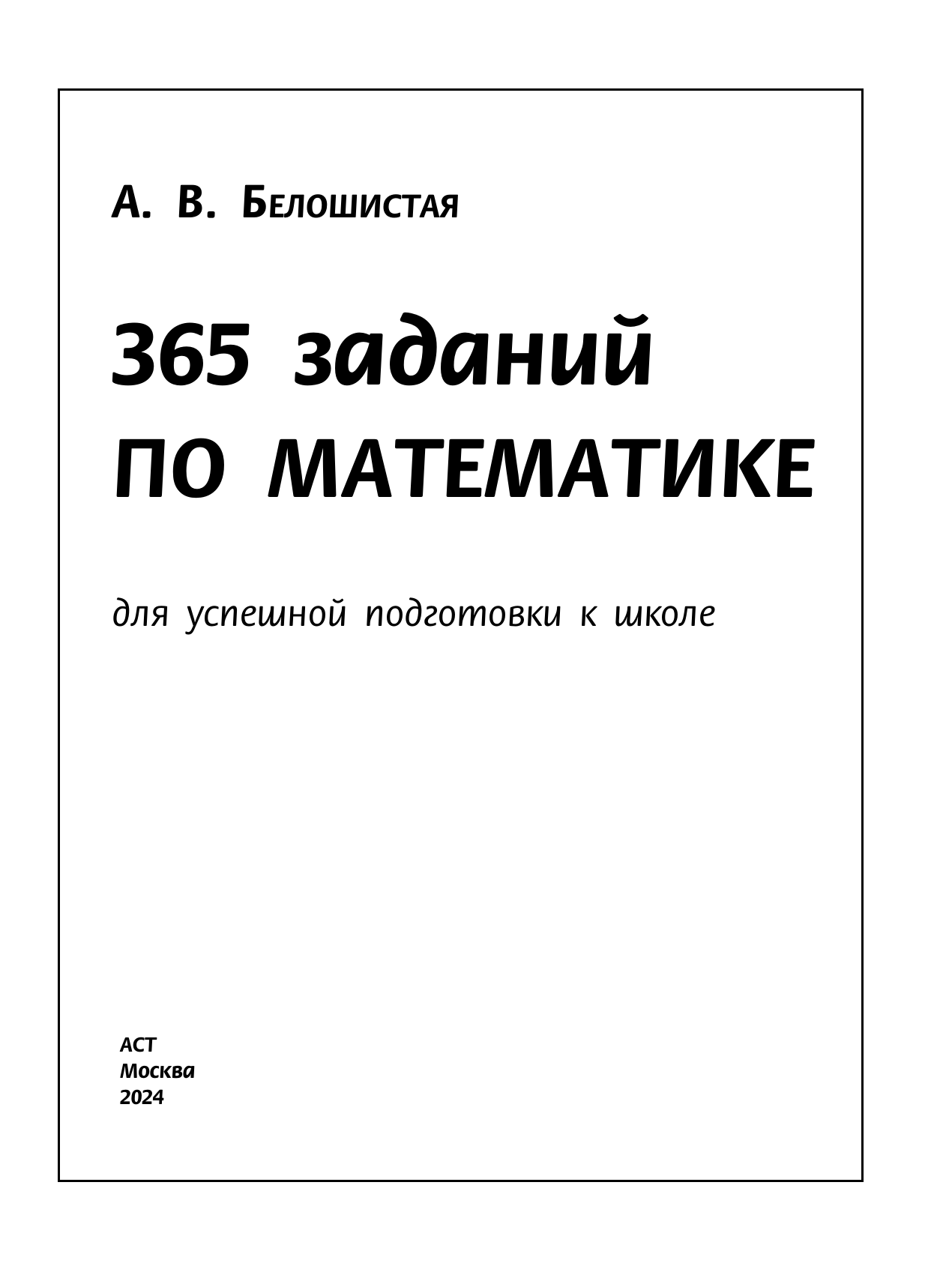 А. В. Белошистая

365 заданий
ПО МАТЕМАТИКЕ

для успешной подготовки к школе

АСТ
Москва
2024